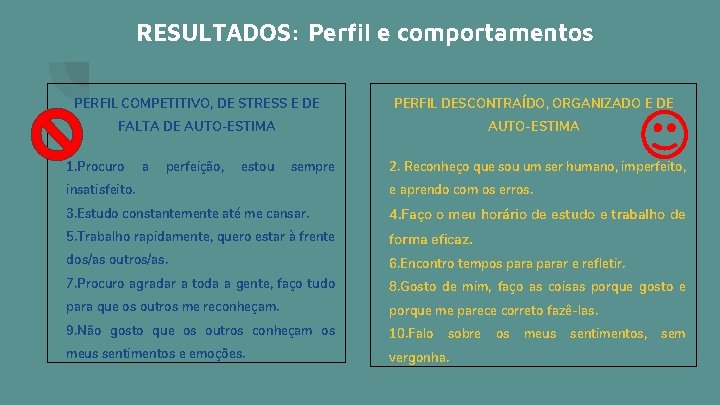 RESULTADOS: Perfil e comportamentos

PERFIL COMPETITIVO, DE STRESS E DE FALTA DE AUTO-ESTIMA

1.Procuro a perfeição, estou sempre insatisfeito.

3.Estudo constantemente até me cansar.

5.Trabalho rapidamente, quero estar à frente dos/as outros/as.

7.Procuro agradar a toda a gente, faço tudo para que os outros me reconheçam.

9.Não gosto que os outros conheçam os meus sentimentos e emoções.

PERFIL DESCONTRAÍDO, ORGANIZADO E DE AUTO-ESTIMA

2. Reconheço que sou um ser humano, imperfeito, e aprendo com os erros.

4.Faço o meu horário de estudo e trabalho de forma eficaz.

6.Encontro tempos para parar e refletir.

8.Gosto de mim, faço as coisas porque gosto e porque me parece correto fazê-las.

10.Falo sobre os meus sentimentos, sem vergonha.